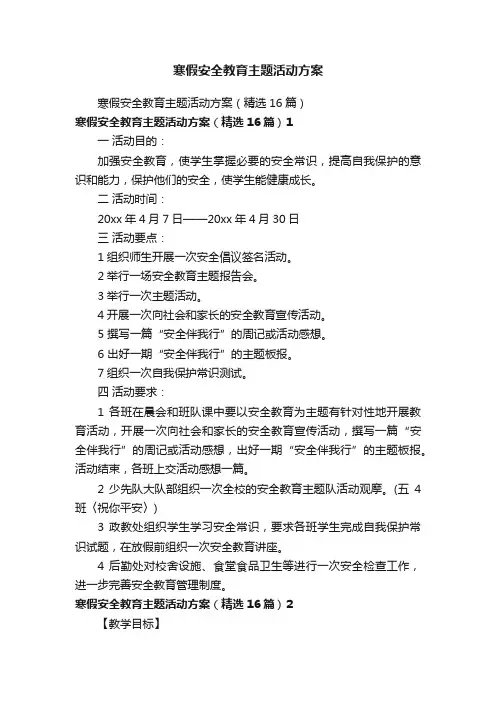 寒假安全教育主题活动方案

寒假安全教育主题活动方案（精选16篇）

寒假安全教育主题活动方案（精选16篇）1

一 活动目的：

加强安全教育，使学生掌握必要的安全常识，提高自我保护的意识和能力，保护他们的安全，使学生能健康成长。

二 活动时间：

20xx年4月7日——20xx年4月30日

三 活动要点：

1 组织师生开展一次安全倡议签名活动。

2 举行一场安全教育主题报告会。

3 举行一次主题活动。

4 开展一次向社会和家长的安全教育宣传活动。

5 撰写一篇“安全伴我行”的周记或活动感想。

6 出好一期“安全伴我行”的主题板报。

7 组织一次自我保护常识测试。

四 活动要求：

1 各班在晨会和班队课中要以安全教育为主题有针对性地开展教育活动，开展一次向社会和家长的安全教育宣传活动，撰写一篇“安全伴我行”的周记或活动感想，出好一期“安全伴我行”的主题板报。活动结束，各班上交活动感想一篇。

2 少先队大队部组织一次全校的安全教育主题队活动观摩。(五 4 班〈祝你平安〉)

3 政教处组织学生学习安全常识，要求各班学生完成自我保护常识试题，在放假前组织一次安全教育讲座。

4 后勤处对校舍设施、食堂食品卫生等进行一次安全检查工作，进一步完善安全教育管理制度。

寒假安全教育主题活动方案（精选16篇）2

【教学目标】